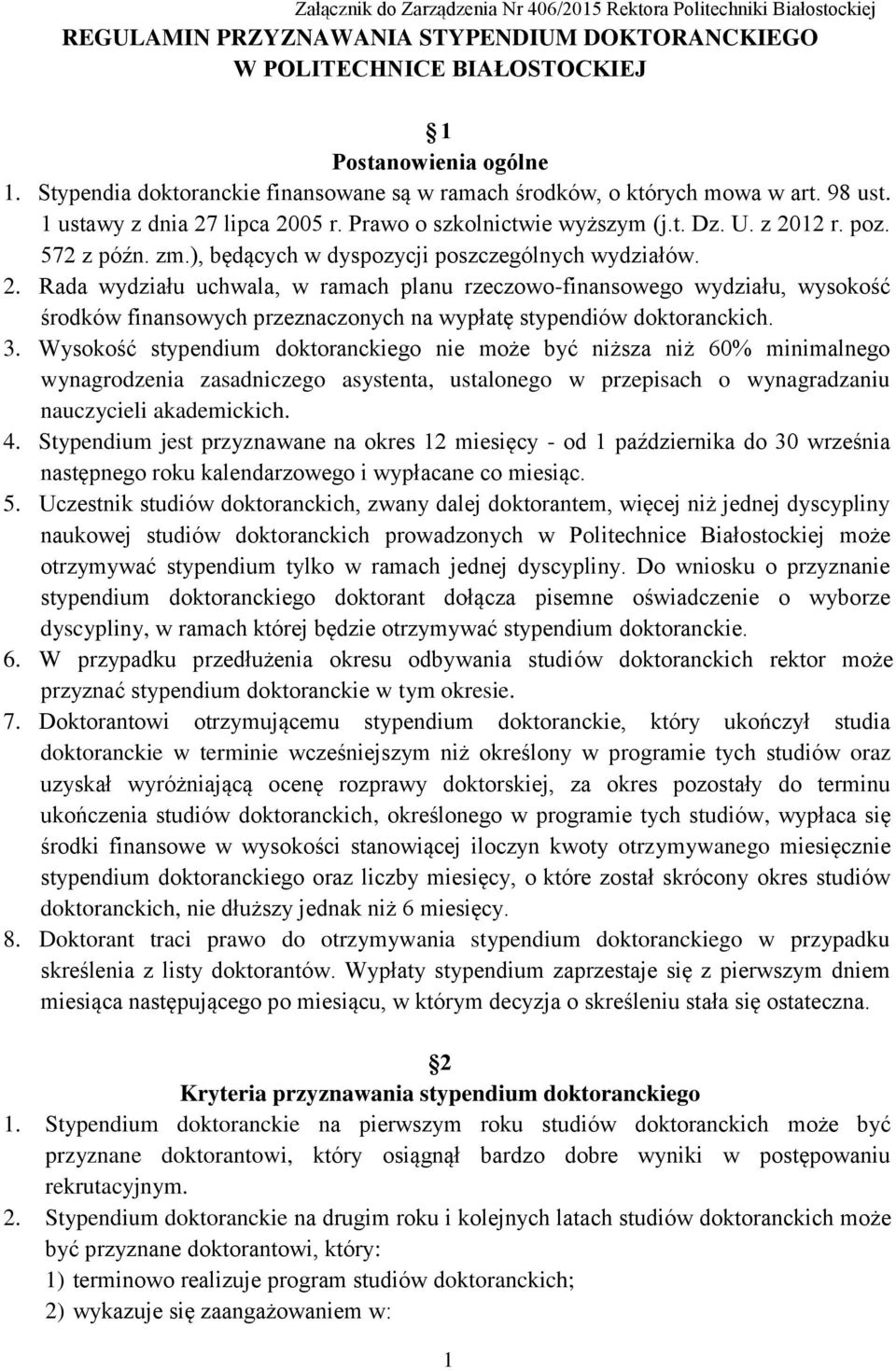 Załącznik do Zarządzenia Nr 406/2015 Rektora Politechniki Białostockiej

REGULAMIN PRZYZNAWANIA STYPENDIUM DOKTORANCKIEGO W POLITECHNICE BIAŁOSTOCKIEJ

1
Postanowienia ogólne

1. Stypendia doktoranckie finansowane są w ramach środków, o których mowa w art. 98 ust. 1 ustawy z dnia 27 lipca 2005 r. Prawo o szkolnictwie wyższym (j.t. Dz. U. z 2012 r. poz. 572 z późn. zm.), będących w dyspozycji poszczególnych wydziałów.
2. Rada wydziału uchwala, w ramach planu rzeczowo-finansowego wydziału, wysokość środków finansowych przeznaczonych na wypłatę stypendiów doktoranckich.
3. Wysokość stypendium doktoranckiego nie może być niższa niż 60% minimalnego wynagrodzenia zasadniczego asystenta, ustalonego w przepisach o wynagradzaniu nauczycieli akademickich.
4. Stypendium jest przyznawane na okres 12 miesięcy - od 1 października do 30 września następnego roku kalendarzowego i wypłacane co miesiąc.
5. Uczestnik studiów doktoranckich, zwany dalej doktorantem, więcej niż jednej dyscypliny naukowej studiów doktoranckich prowadzonych w Politechnice Białostockiej może otrzymywać stypendium tylko w ramach jednej dyscypliny. Do wniosku o przyznanie stypendium doktoranckiego doktorant dołącza pisemne oświadczenie o wyborze dyscypliny, w ramach której będzie otrzymywać stypendium doktoranckie.
6. W przypadku przedłużenia okresu odbywania studiów doktoranckich rektor może przyznać stypendium doktoranckie w tym okresie.
7. Doktorantowi otrzymującemu stypendium doktoranckie, który ukończył studia doktoranckie w terminie wcześniejszym niż określony w programie tych studiów oraz uzyskał wyróżniającą ocenę rozprawy doktorskiej, za okres pozostały do terminu ukończenia studiów doktoranckich, określonego w programie tych studiów, wypłaca się środki finansowe w wysokości stanowiącej iloczyn kwoty otrzymywanego miesięcznie stypendium doktoranckiego oraz liczby miesięcy, o które został skrócony okres studiów doktoranckich, nie dłuższy jednak niż 6 miesięcy.
8. Doktorant traci prawo do otrzymywania stypendium doktoranckiego w przypadku skreślenia z listy doktorantów. Wypłaty stypendium zaprzestaje się z pierwszym dniem miesiąca następującego po miesiącu, w którym decyzja o skreśleniu stała się ostateczna.

2
Kryteria przyznawania stypendium doktoranckiego

1. Stypendium doktoranckie na pierwszym roku studiów doktoranckich może być przyznane doktorantowi, który osiągnął bardzo dobre wyniki w postępowaniu rekrutacyjnym.
2. Stypendium doktoranckie na drugim roku i kolejnych latach studiów doktoranckich może być przyznane doktorantowi, który:
1) terminowo realizuje program studiów doktoranckich;
2) wykazuje się zaangażowaniem w:

1